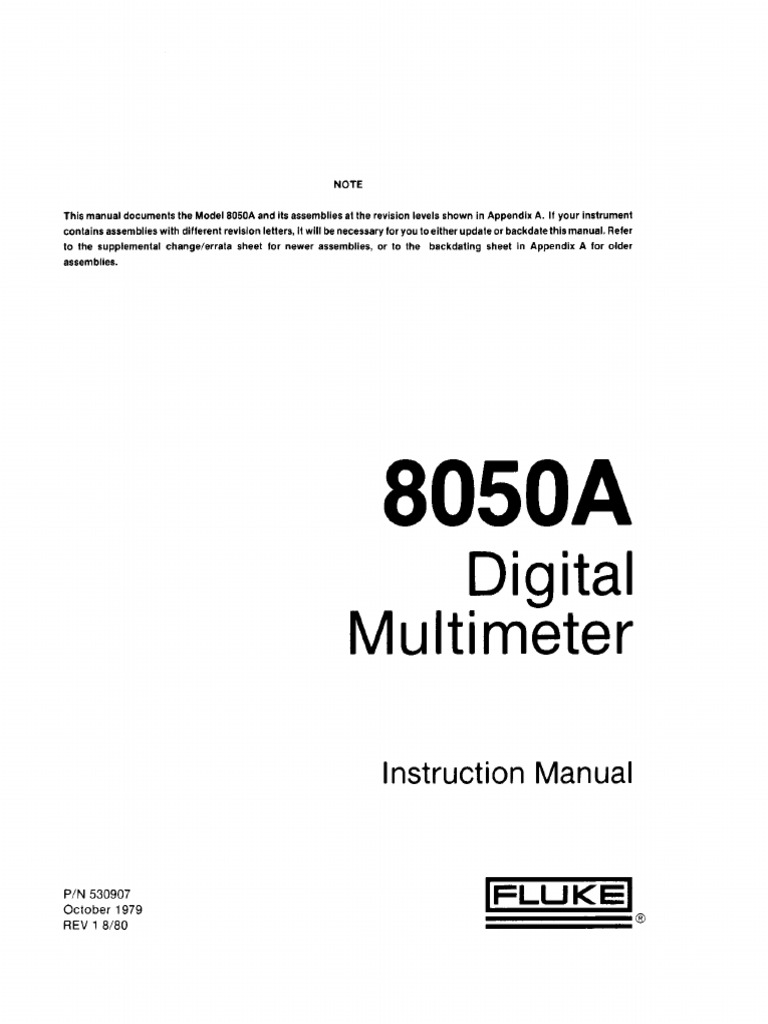 NOTE

This manual documents the Model 8050A and its assemblies at the revision levels shown in Appendix A. If your instrument contains assemblies with different revision letters, it will be necessary for you to either update or backdate this manual. Refer to the supplemental change/errata sheet for newer assemblies, or to the backdating sheet in Appendix A for older assemblies.

8050A
Digital
Multimeter

Instruction Manual

P/N 530907
October 1979
REV 1 8/80

FLUKE
®